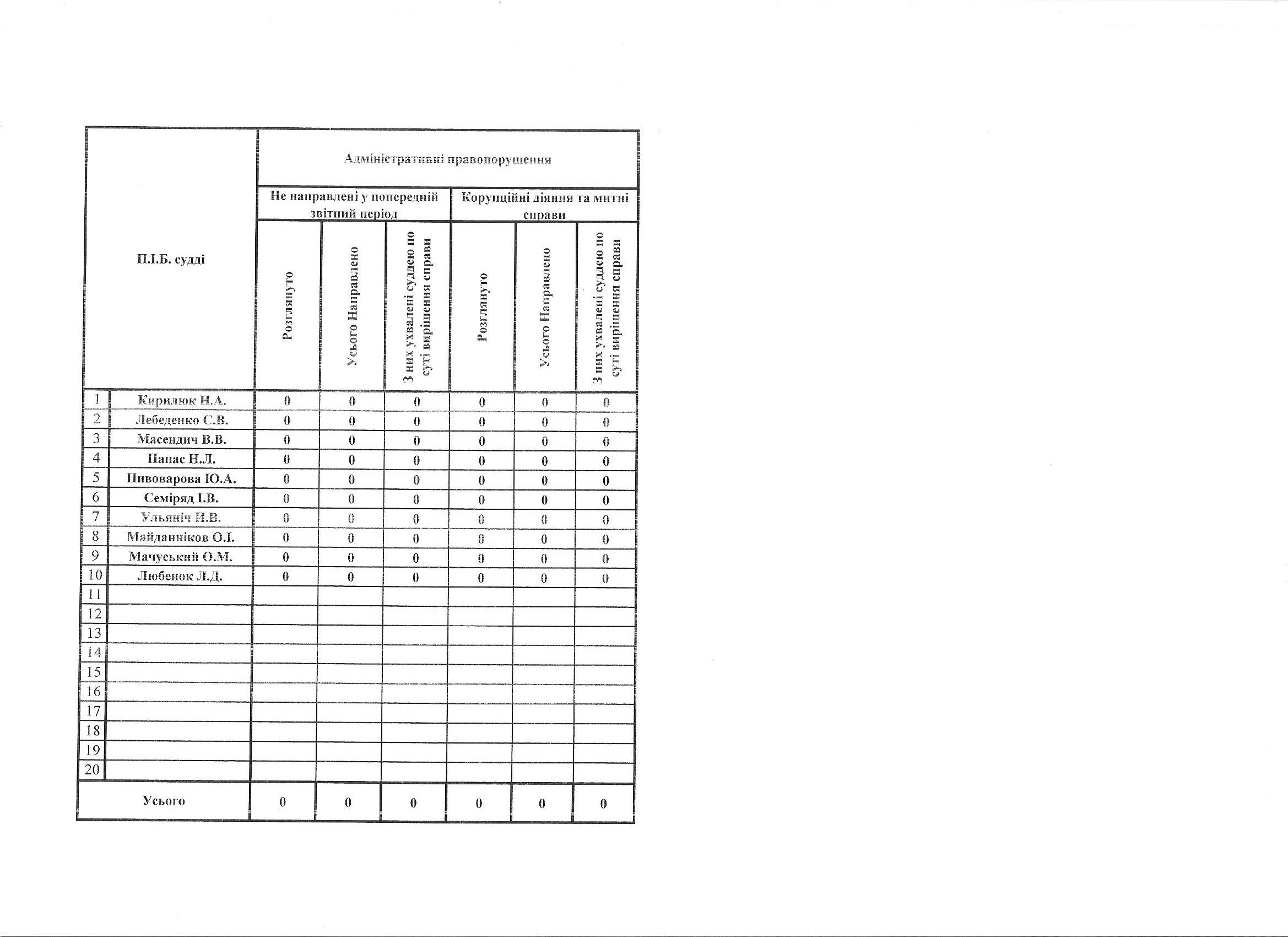 | | П.І.Б. судді | Адміністративні правопорушення | | | | | |
|---|---|---|---|---|---|---|---|
| | | Не направлені у попередній звітний період | | | Корупційні діяння та митні справи | | |
| | | Розглянуто | Усього Направлено | З них ухвалені суддею по суті вирішення справи | Розглянуто | Усього Направлено | З них ухвалені суддею по суті вирішення справи |
| 1 | Кирилюк Н.А. | 0 | 0 | 0 | 0 | 0 | 0 |
| 2 | Лебеденко С.В. | 0 | 0 | 0 | 0 | 0 | 0 |
| 3 | Масендич В.В. | 0 | 0 | 0 | 0 | 0 | 0 |
| 4 | Панас Н.Л. | 0 | 0 | 0 | 0 | 0 | 0 |
| 5 | Пивоварова Ю.А. | 0 | 0 | 0 | 0 | 0 | 0 |
| 6 | Семіряд І.В. | 0 | 0 | 0 | 0 | 0 | 0 |
| 7 | Ульяніч И.В. | 0 | 0 | 0 | 0 | 0 | 0 |
| 8 | Майданніков О.І. | 0 | 0 | 0 | 0 | 0 | 0 |
| 9 | Мачуський О.М. | 0 | 0 | 0 | 0 | 0 | 0 |
| 10 | Любенок Л.Д. | 0 | 0 | 0 | 0 | 0 | 0 |
| 11 | | | | | | | |
| 12 | | | | | | | |
| 13 | | | | | | | |
| 14 | | | | | | | |
| 15 | | | | | | | |
| 16 | | | | | | | |
| 17 | | | | | | | |
| 18 | | | | | | | |
| 19 | | | | | | | |
| 20 | | | | | | | |
| Усього | | 0 | 0 | 0 | 0 | 0 | 0 |